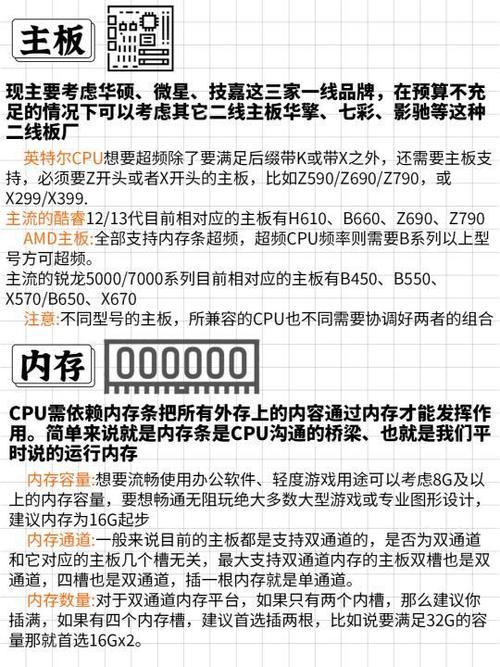 主板

现主要考虑华硕、微星、技嘉这三家一线品牌，在预算不充足的情况下可以考虑其它二线主板华擎、七彩、影驰等这种二线板厂

英特尔CPU想要超频除了要满足后缀带K或带X之外，还需要主板支持，必须要Z开头或者X开头的主板，比如Z590/Z690/Z790，或X299/X399.

主流的酷睿12/13代目前相对应的主板有H610、B660、Z690、Z790

AMD主板:全部支持内存条超频，超频CPU频率则需要B系列以上型号方可超频。

主流的锐龙5000/7000系列目前相对应的主板有B450、B550、X570/B650、X670

注意:不同型号的主板，所兼容的CPU也不同需要协调好两者的组合

内存

CPU需依赖内存条把所有外存上的内容通过内存才能发挥作用。简单来说就是内存条是CPU沟通的桥梁、也就是我们平时说的运行内存

内存容量:想要流畅使用办公软件、轻度游戏用途可以考虑8G及以上的内存容量，要想畅通无阻玩绝大多数大型游戏或专业图形设计，建议内存为16G起步

内存通道:一般来说目前的主板都是支持双通道的，是否为双通道和它对应的主板几个槽无关，最大支持双通道内存的主板双槽也是双通道，四槽也是双通道，插一根内存就是单通道。

内存数量:对于双通道内存平台，如果只有两个内槽，那么建议你插满，如果有四个内存槽，建议首选插两根，比如说要满足32G的容量那就首选16Gx2。